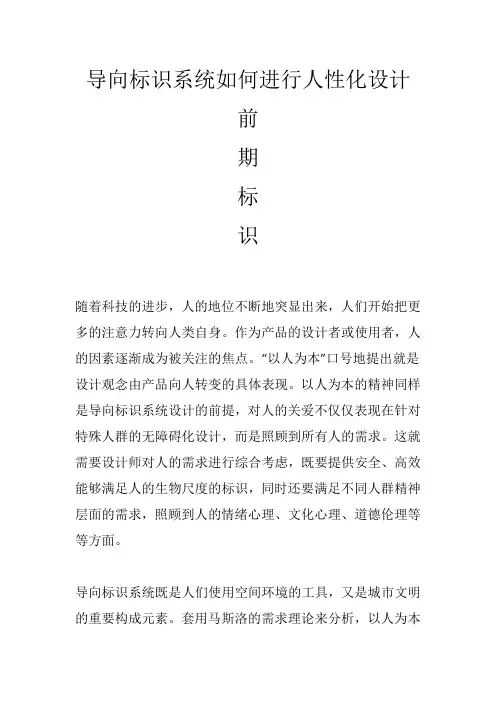 导向标识系统如何进行人性化设计

前

期

标

识

随着科技的进步，人的地位不断地突显出来，人们开始把更多的注意力转向人类自身。作为产品的设计者或使用者，人的因素逐渐成为被关注的焦点。“以人为本”口号地提出就是设计观念由产品向人转变的具体表现。以人为本的精神同样是导向标识系统设计的前提，对人的关爱不仅仅表现在针对特殊人群的无障碍化设计，而是照顾到所有人的需求。这就需要设计师对人的需求进行综合考虑，既要提供安全、高效能够满足人的生物尺度的标识，同时还要满足不同人群精神层面的需求，照顾到人的情绪心理、文化心理、道德伦理等等方面。

导向标识系统既是人们使用空间环境的工具，又是城市文明的重要构成元素。套用马斯洛的需求理论来分析，以人为本